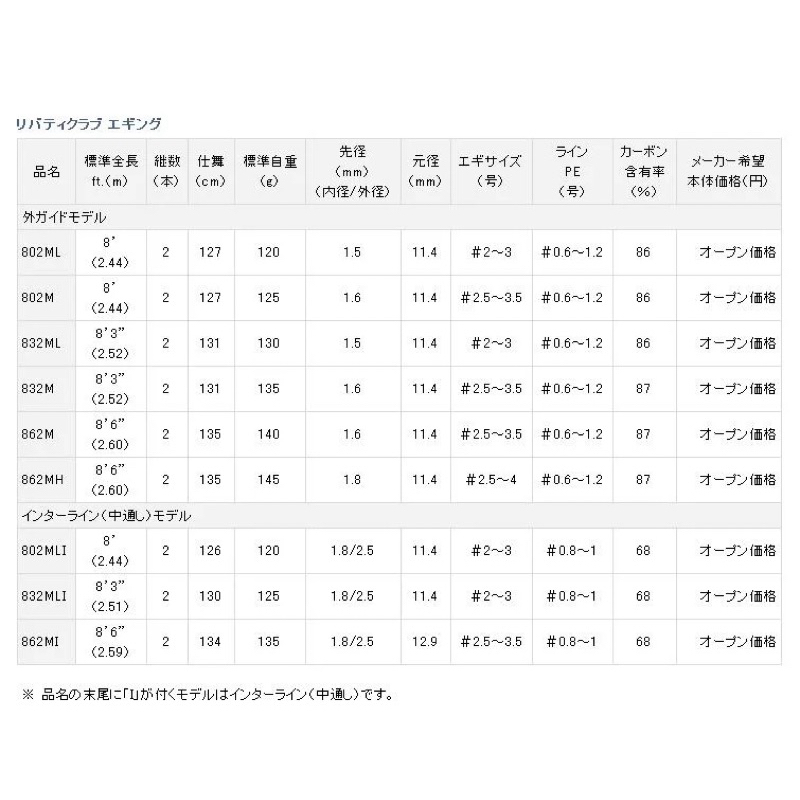 リバティクラブ エギング

| 品名 | 標準全長 ft.(m) | 継数 (本) | 仕舞 (cm) | 標準自重 (g) | 先径 (mm) (内径/外径) | 元径 (mm) | エギサイズ (号) | ライン PE (号) | カーボン 含有率 (%) | メーカー希望 本体価格(円) |
|---|---|---|---|---|---|---|---|---|---|---|
| 外ガイドモデル | | | | | | | | | | |
| 802ML | 8' (2.44) | 2 | 127 | 120 | 1.5 | 11.4 | #2~3 | #0.6~1.2 | 86 | オープン価格 |
| 802M | 8' (2.44) | 2 | 127 | 125 | 1.6 | 11.4 | #2.5~3.5 | #0.6~1.2 | 86 | オープン価格 |
| 832ML | 8'3" (2.52) | 2 | 131 | 130 | 1.5 | 11.4 | #2~3 | #0.6~1.2 | 86 | オープン価格 |
| 832M | 8'3" (2.52) | 2 | 131 | 135 | 1.6 | 11.4 | #2.5~3.5 | #0.6~1.2 | 87 | オープン価格 |
| 862M | 8'6" (2.60) | 2 | 135 | 140 | 1.6 | 11.4 | #2.5~3.5 | #0.6~1.2 | 87 | オープン価格 |
| 862MH | 8'6" (2.60) | 2 | 135 | 145 | 1.8 | 11.4 | #2.5~4 | #0.6~1.2 | 87 | オープン価格 |
| インターライン(中通し)モデル | | | | | | | | | | |
| 802MLI | 8' (2.44) | 2 | 126 | 120 | 1.8/2.5 | 11.4 | #2~3 | #0.8~1 | 68 | オープン価格 |
| 832MLI | 8'3" (2.51) | 2 | 130 | 125 | 1.8/2.5 | 11.4 | #2~3 | #0.8~1 | 68 | オープン価格 |
| 862MI | 8'6" (2.59) | 2 | 134 | 135 | 1.8/2.5 | 12.9 | #2.5~3.5 | #0.8~1 | 68 | オープン価格 |

※ 品名の末尾に「I」が付くモデルはインターライン(中通し)です。